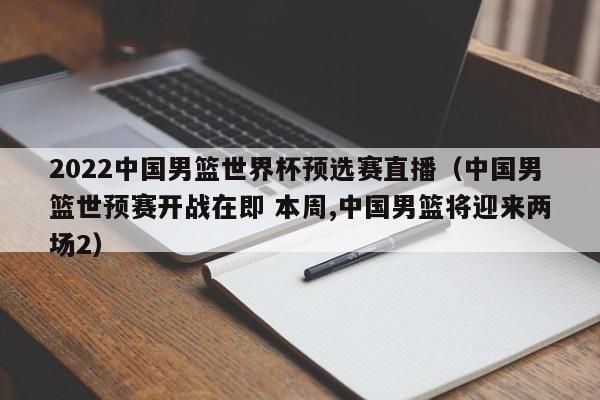 2022中国男篮世界杯预选赛直播（中国男篮世预赛开战在即 本周,中国男篮将迎来两场2）